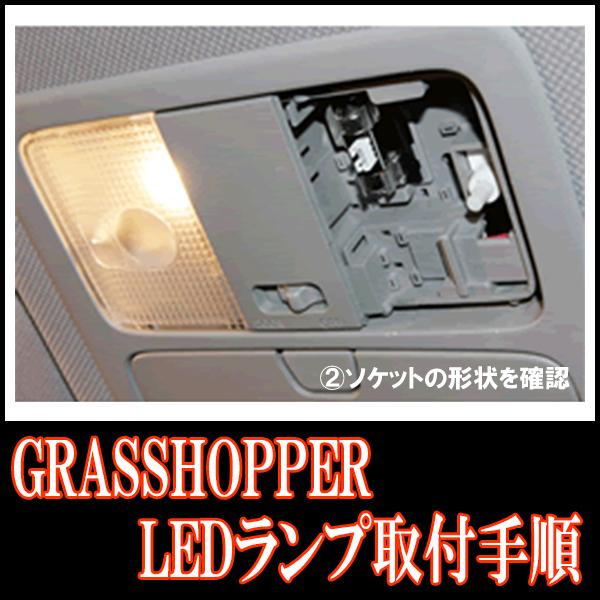 ②ソケットの形状を確認

GRASSHOPPER
LEDランプ取付手順